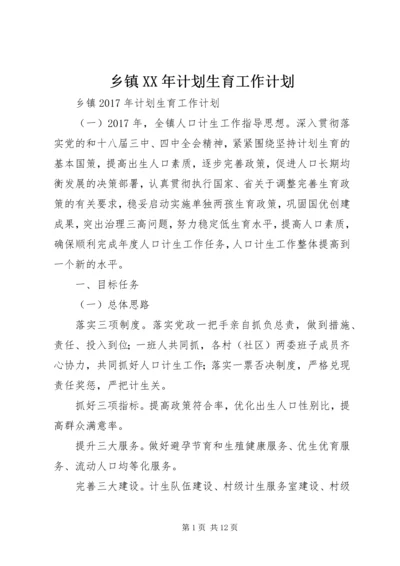 乡镇XX年计划生育工作计划

乡镇2017年计划生育工作计划

（一）2017年，全镇人口计生工作指导思想。深入贯彻落实党的和十八届三中、四中全会精神，紧紧围绕坚持计划生育的基本国策，提高出生人口素质，逐步完善政策，促进人口长期均衡发展的决策部署，认真贯彻执行国家、省关于调整完善生育政策的有关要求，稳妥启动实施单独两孩生育政策，巩固国优创建成果，突出治理三高问题，努力稳定低生育水平，提高人口素质，确保顺利完成年度人口计生工作任务，人口计生工作整体提高到一个新的水平。

一、目标任务

（一）总体思路

落实三项制度。落实党政一把手亲自抓负总责，做到措施、责任、投入到位；一班人共同抓，各村（社区）两委班子成员齐心协力，共同抓好人口计生工作；落实一票否决制度，严格兑现责任奖惩，严把计生关。

抓好三项指标。提高政策符合率，优化出生人口性别比，提高群众满意率。

提升三大服务。做好避孕节育和生殖健康服务、优生优育服务、流动人口均等化服务。

完善三大建设。计生队伍建设、村级计生服务室建设、村级

第1页 共12页